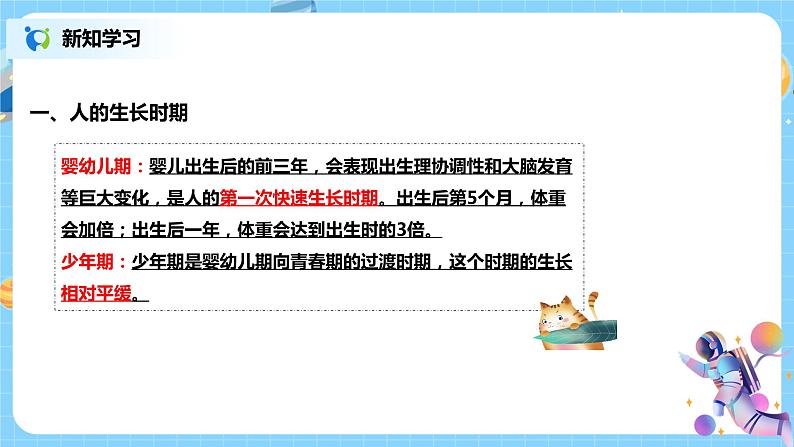 新知学习

一、人的生长时期

婴幼儿期：婴儿出生后的前三年，会表现出生理协调性和大脑发育等巨大变化，是人的第一次快速生长时期。出生后第5个月，体重会加倍；出生后一年，体重会达到出生时的3倍。

少年期：少年期是婴幼儿期向青春期的过渡时期，这个时期的生长相对平缓。